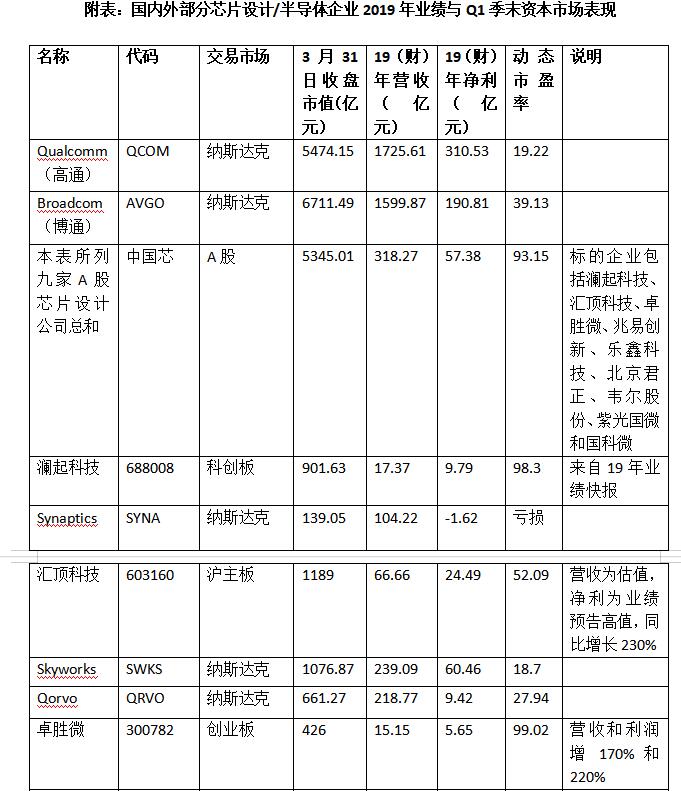 附表：国内外部分芯片设计/半导体企业 2019 年业绩与 Q1 季末资本市场表现

| 名称 | 代码 | 交易市场 | 3 月 31 日收盘市值(亿元) | 19（财）年营收（亿元） | 19（财）年净利（亿元） | 动态市盈率 | 说明 |
|---|---|---|---|---|---|---|---|
| Qualcomm（高通） | QCOM | 纳斯达克 | 5474.15 | 1725.61 | 310.53 | 19.22 | |
| Broadcom（博通） | AVGO | 纳斯达克 | 6711.49 | 1599.87 | 190.81 | 39.13 | |
| 本表所列九家 A 股芯片设计公司总和 | 中国芯 | A 股 | 5345.01 | 318.27 | 57.38 | 93.15 | 标的企业包括澜起科技、汇顶科技、卓胜微、兆易创新、乐鑫科技、北京君正、韦尔股份、紫光国微和国科微 |
| 澜起科技 | 688008 | 科创板 | 901.63 | 17.37 | 9.79 | 98.3 | 来自 19 年业绩快报 |
| Synaptics | SYNA | 纳斯达克 | 139.05 | 104.22 | -1.62 | 亏损 | |
| 汇顶科技 | 603160 | 沪主板 | 1189 | 66.66 | 24.49 | 52.09 | 营收为估值，净利为业绩预告高值，同比增长 230% |
| Skyworks | SWKS | 纳斯达克 | 1076.87 | 239.09 | 60.46 | 18.7 | |
| Qorvo | QRVO | 纳斯达克 | 661.27 | 218.77 | 9.42 | 27.94 | |
| 卓胜微 | 300782 | 创业板 | 426 | 15.15 | 5.65 | 99.02 | 营收和利润增 170% 和 220% |